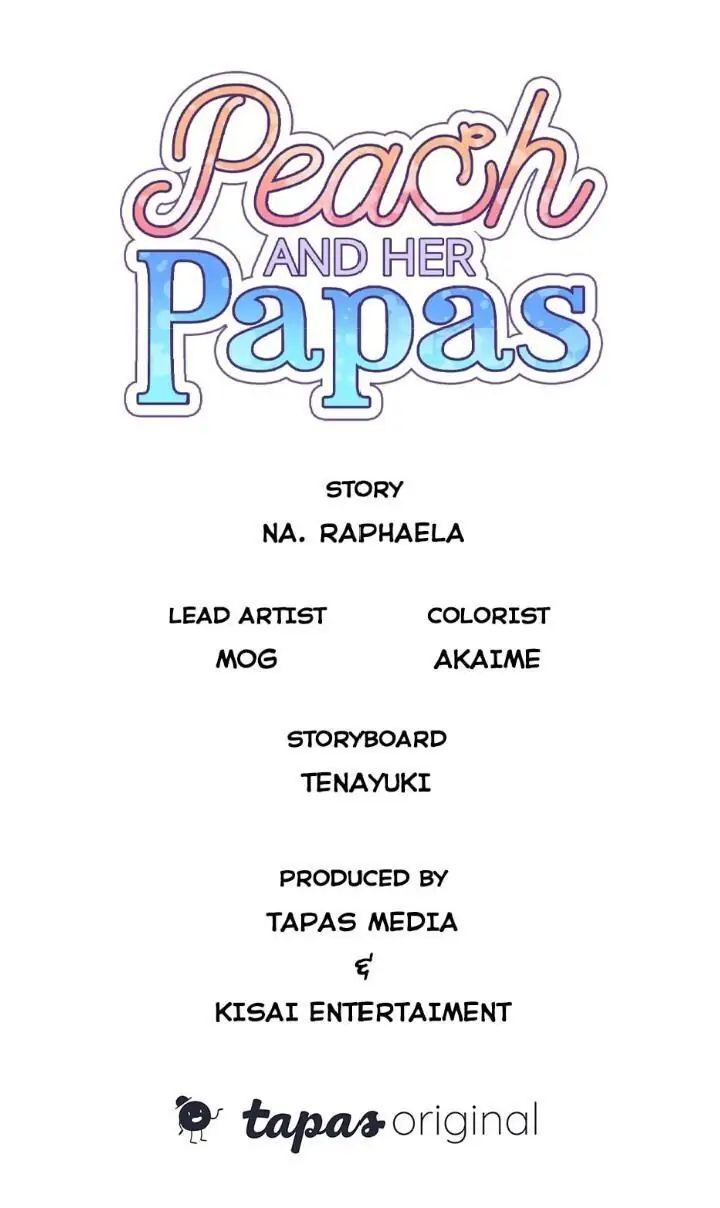 Peach
AND HER
Papas

STORY
NA. RAPHAELA

LEAD ARTIST
MOG

COLORIST
AKAIME

STORYBOARD
TENAYUKI

PRODUCED BY
TAPAS MEDIA
&
KISAI ENTERTAIMENT

tapas original